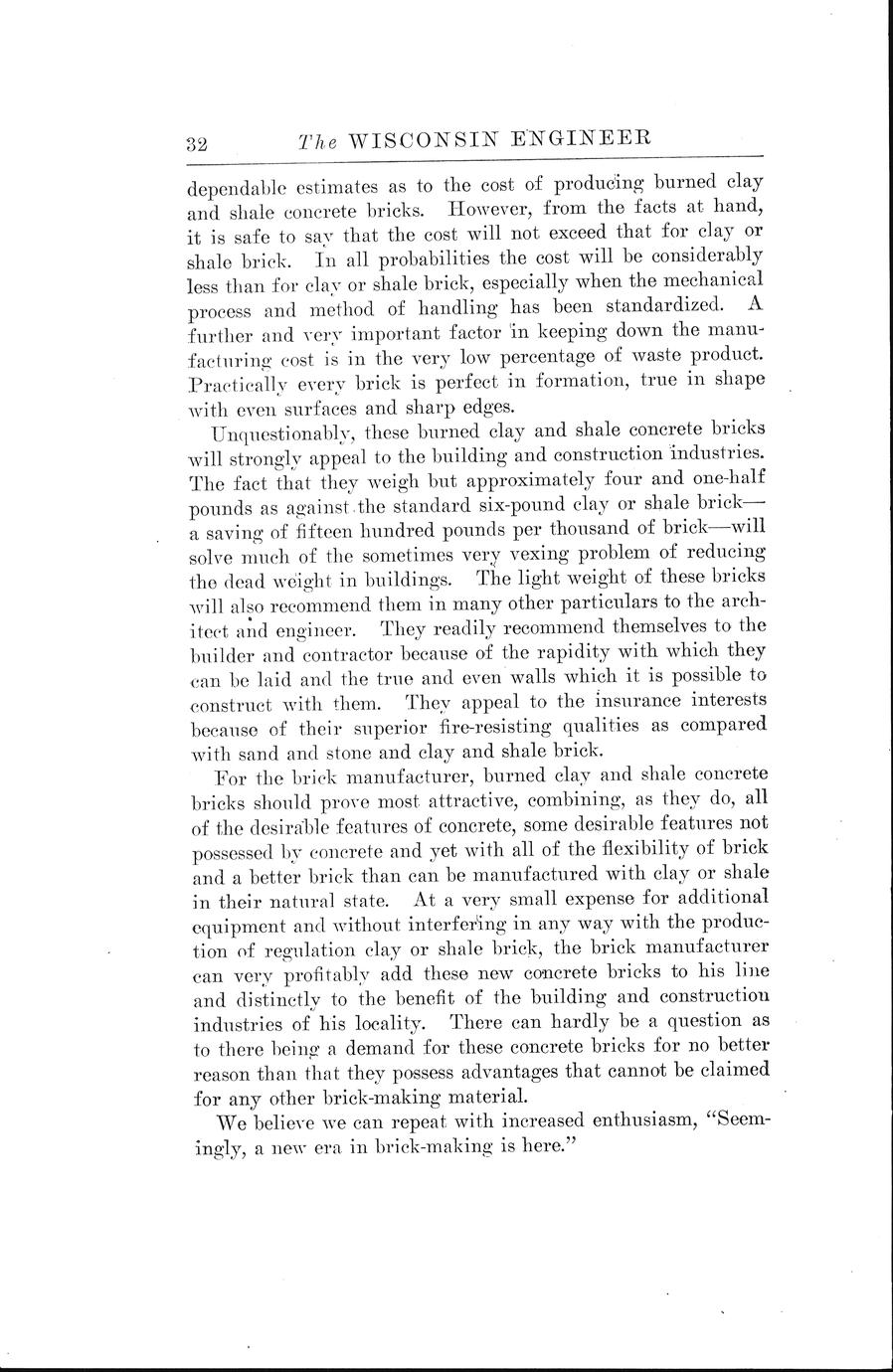 32 The WISCONSIN ENGINEER

dependable estimates as to the cost of producing burned clay and shale concrete bricks. However, from the facts at hand, it is safe to say that the cost will not exceed that for clay or shale brick. In all probabilities the cost will be considerably less than for clay or shale brick, especially when the mechanical process and method of handling has been standardized. A further and very important factor in keeping down the manufacturing cost is in the very low percentage of waste product. Practically every brick is perfect in formation, true in shape with even surfaces and sharp edges.

Unquestionably, these burned clay and shale concrete bricks will strongly appeal to the building and construction industries. The fact that they weigh but approximately four and one-half pounds as against the standard six-pound clay or shale brick—a saving of fifteen hundred pounds per thousand of brick—will solve much of the sometimes very vexing problem of reducing the dead weight in buildings. The light weight of these bricks will also recommend them in many other particulars to the architect and engineer. They readily recommend themselves to the builder and contractor because of the rapidity with which they can be laid and the true and even walls which it is possible to construct with them. They appeal to the insurance interests because of their superior fire-resisting qualities as compared with sand and stone and clay and shale brick.

For the brick manufacturer, burned clay and shale concrete bricks should prove most attractive, combining, as they do, all of the desirable features of concrete, some desirable features not possessed by concrete and yet with all of the flexibility of brick and a better brick than can be manufactured with clay or shale in their natural state. At a very small expense for additional equipment and without interfering in any way with the production of regulation clay or shale brick, the brick manufacturer can very profitably add these new concrete bricks to his line and distinctly to the benefit of the building and construction industries of his locality. There can hardly be a question as to there being a demand for these concrete bricks for no better reason than that they possess advantages that cannot be claimed for any other brick-making material.

We believe we can repeat with increased enthusiasm, "Seemingly, a new era in brick-making is here."